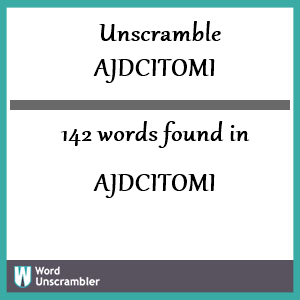 Unscramble
AJDCITOMI

142 words found in

AJDCITOMI

W Word Unscrambler